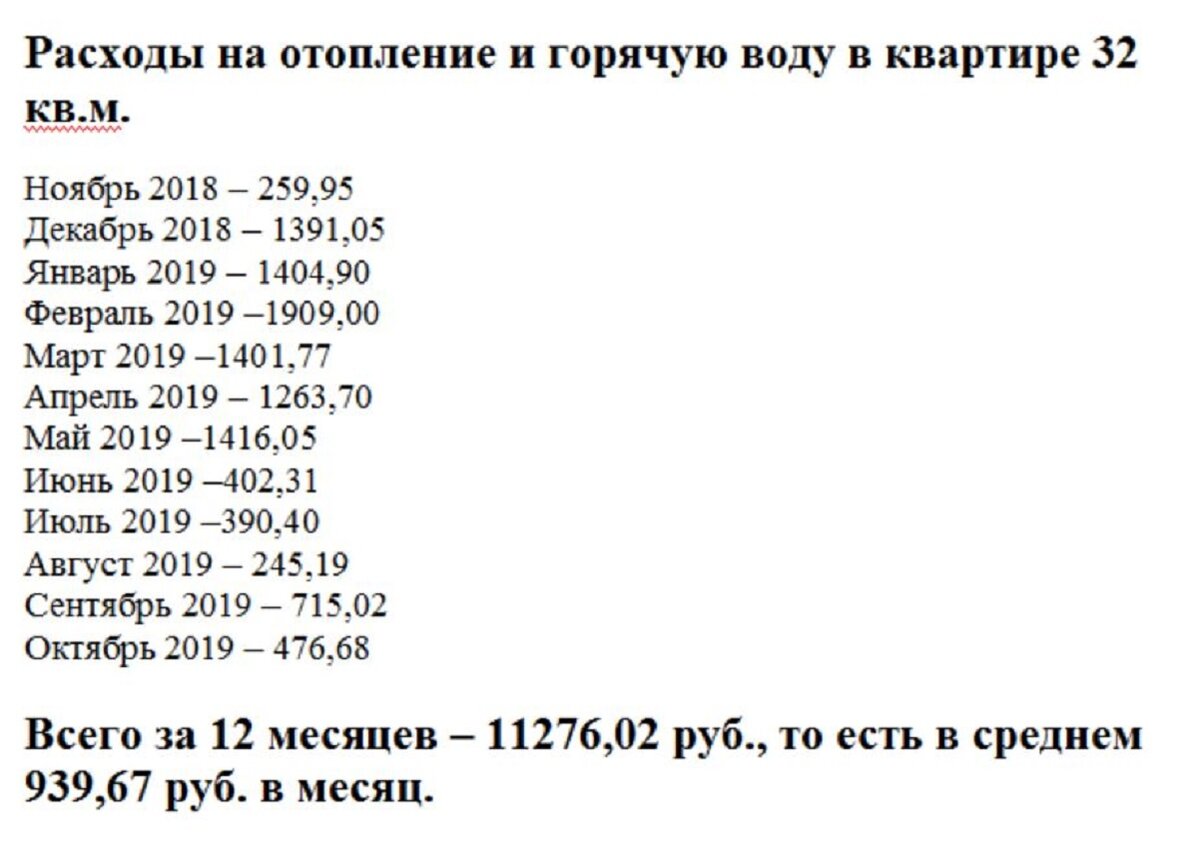 Расходы на отопление и горячую воду в квартире 32 кв.м.

Ноябрь 2018 – 259,95
Декабрь 2018 – 1391,05
Январь 2019 – 1404,90
Февраль 2019 –1909,00
Март 2019 –1401,77
Апрель 2019 – 1263,70
Май 2019 –1416,05
Июнь 2019 –402,31
Июль 2019 –390,40
Август 2019 – 245,19
Сентябрь 2019 – 715,02
Октябрь 2019 – 476,68

Всего за 12 месяцев – 11276,02 руб., то есть в среднем 939,67 руб. в месяц.